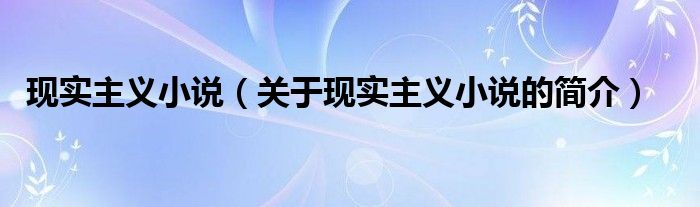 现实主义小说（关于现实主义小说的简介）